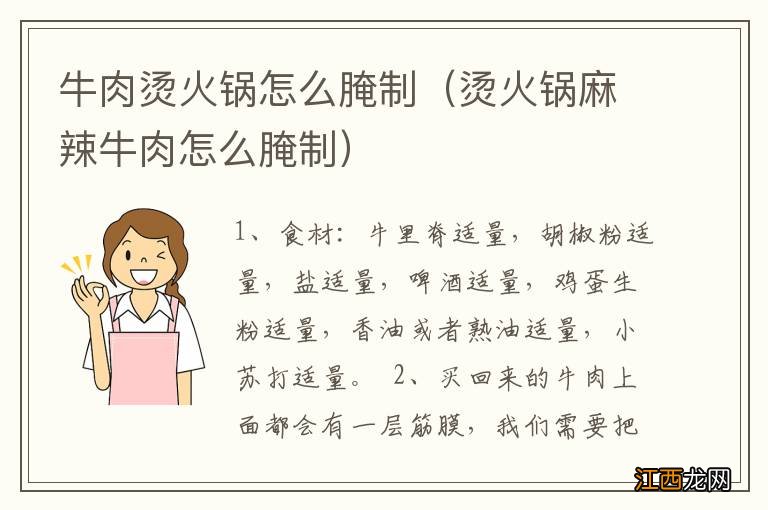 牛肉烫火锅怎么腌制（烫火锅麻辣牛肉怎么腌制）

1、食材：牛里脊适量，胡椒粉适量，盐适量，啤酒适量，鸡蛋生粉适量，香油或者熟油适量，小苏打适量。 2、买回来的牛肉上面都会有一层筋膜，我们需要把

江西龙网